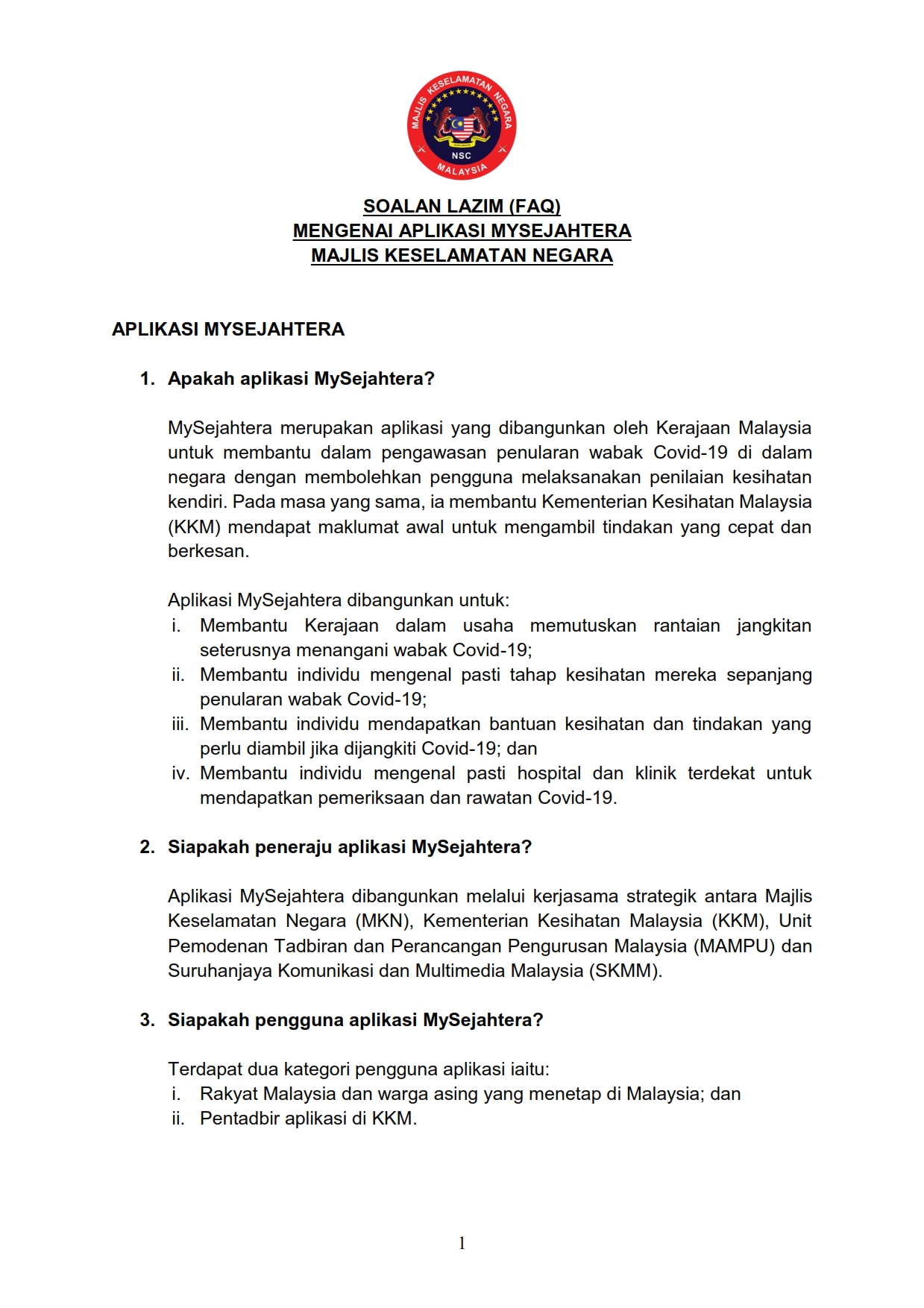 MAJLIS KESELAMATAN NEGARA
NSC
MALAYSIA

SOALAN LAZIM (FAQ)
MENGENAI APLIKASI MYSEJAHTERA
MAJLIS KESELAMATAN NEGARA

APLIKASI MYSEJAHTERA

1. Apakah aplikasi MySejahtera?

MySejahtera merupakan aplikasi yang dibangunkan oleh Kerajaan Malaysia untuk membantu dalam pengawasan penularan wabak Covid-19 di dalam negara dengan membolehkan pengguna melaksanakan penilaian kesihatan kendiri. Pada masa yang sama, ia membantu Kementerian Kesihatan Malaysia (KKM) mendapat maklumat awal untuk mengambil tindakan yang cepat dan berkesan.

Aplikasi MySejahtera dibangunkan untuk:
i. Membantu Kerajaan dalam usaha memutuskan rantaian jangkitan seterusnya menangani wabak Covid-19;
ii. Membantu individu mengenal pasti tahap kesihatan mereka sepanjang penularan wabak Covid-19;
iii. Membantu individu mendapatkan bantuan kesihatan dan tindakan yang perlu diambil jika dijangkiti Covid-19; dan
iv. Membantu individu mengenal pasti hospital dan klinik terdekat untuk mendapatkan pemeriksaan dan rawatan Covid-19.

2. Siapakah peneraju aplikasi MySejahtera?

Aplikasi MySejahtera dibangunkan melalui kerjasama strategik antara Majlis Keselamatan Negara (MKN), Kementerian Kesihatan Malaysia (KKM), Unit Pemodenan Tadbiran dan Perancangan Pengurusan Malaysia (MAMPU) dan Suruhanjaya Komunikasi dan Multimedia Malaysia (SKMM).

3. Siapakah pengguna aplikasi MySejahtera?

Terdapat dua kategori pengguna aplikasi iaitu:
i. Rakyat Malaysia dan warga asing yang menetap di Malaysia; dan
ii. Pentadbir aplikasi di KKM.

1